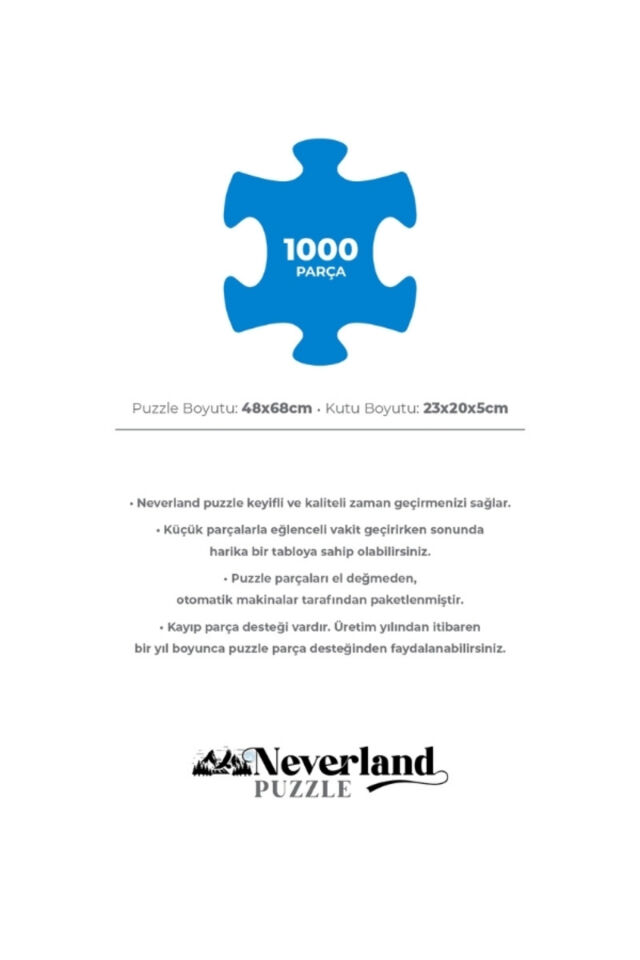 1000
PARÇA

Puzzle Boyutu: 48x68cm • Kutu Boyutu: 23x20x5cm

• Neverland puzzle keyifli ve kaliteli zaman geçirmenizi sağlar.

• Küçük parçalarla eğlenceli vakit geçirirken sonunda harika bir tabloya sahip olabilirsiniz.

• Puzzle parçaları el değmeden, otomatik makinalar tarafından paketlenmiştir.

• Kayıp parça desteği vardır. Üretim yılından itibaren bir yıl boyunca puzzle parça desteğinden faydalanabilirsiniz.

Neverland
PUZZLE